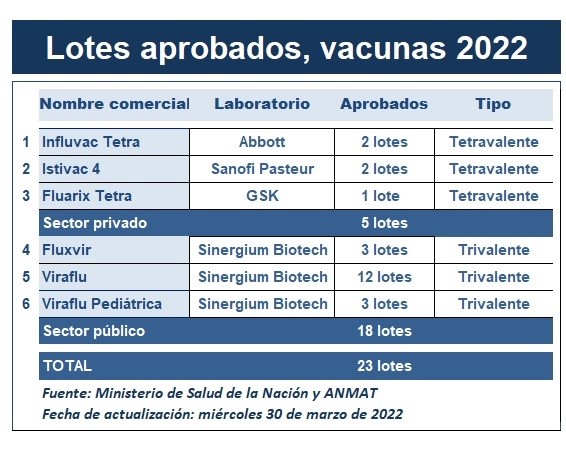 Lotes aprobados, vacunas 2022

| | Nombre comercial | Laboratorio | Aprobados | Tipo |
|---|---|---|---|---|
| 1 | Influvac Tetra | Abbott | 2 lotes | Tetravalente |
| 2 | Istivac 4 | Sanofi Pasteur | 2 lotes | Tetravalente |
| 3 | Fluarix Tetra | GSK | 1 lote | Tetravalente |
| | Sector privado | | 5 lotes | |
| 4 | Fluxvir | Sinergium Biotech | 3 lotes | Trivalente |
| 5 | Viraflu | Sinergium Biotech | 12 lotes | Trivalente |
| 6 | Viraflu Pediátrica | Sinergium Biotech | 3 lotes | Trivalente |
| | Sector público | | 18 lotes | |
| | TOTAL | | 23 lotes | |

Fuente: Ministerio de Salud de la Nación y ANMAT
Fecha de actualización: miércoles 30 de marzo de 2022